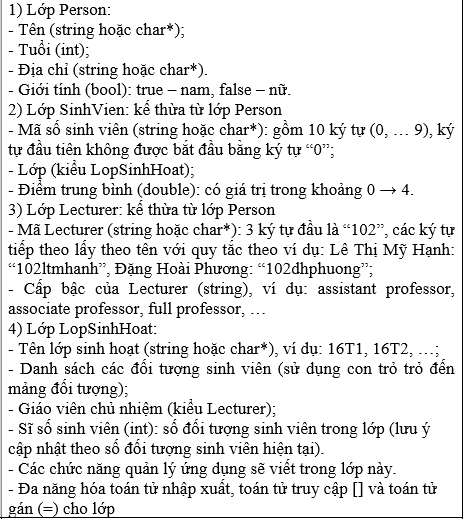 1) Lớp Person:
- Tên (string hoặc char*);
- Tuổi (int);
- Địa chỉ (string hoặc char*).
- Giới tính (bool): true – nam, false – nữ.
2) Lớp SinhVien: kế thừa từ lớp Person
- Mã số sinh viên (string hoặc char*): gồm 10 ký tự (0, … 9), ký tự đầu tiên không được bắt đầu bằng ký tự “0”;
- Lớp (kiểu LopSinhHoat);
- Điểm trung bình (double): có giá trị trong khoảng 0 → 4.
3) Lớp Lecturer: kế thừa từ lớp Person
- Mã Lecturer (string hoặc char*): 3 ký tự đầu là “102”, các ký tự tiếp theo lấy theo tên với quy tắc theo ví dụ: Lê Thị Mỹ Hạnh: “102ltmhanh”, Đặng Hoài Phương: “102dhphuong”;
- Cấp bậc của Lecturer (string), ví dụ: assistant professor, associate professor, full professor, …
4) Lớp LopSinhHoat:
- Tên lớp sinh hoạt (string hoặc char*), ví dụ: 16T1, 16T2, …;
- Danh sách các đối tượng sinh viên (sử dụng con trỏ trỏ đến mảng đối tượng);
- Giáo viên chủ nhiệm (kiểu Lecturer);
- Sĩ số sinh viên (int): số đối tượng sinh viên trong lớp (lưu ý cập nhật theo số đối tượng sinh viên hiện tại).
- Các chức năng quản lý ứng dụng sẽ viết trong lớp này.
- Đa năng hóa toán tử nhập xuất, toán tử truy cập [] và toán tử gán (=) cho lớp